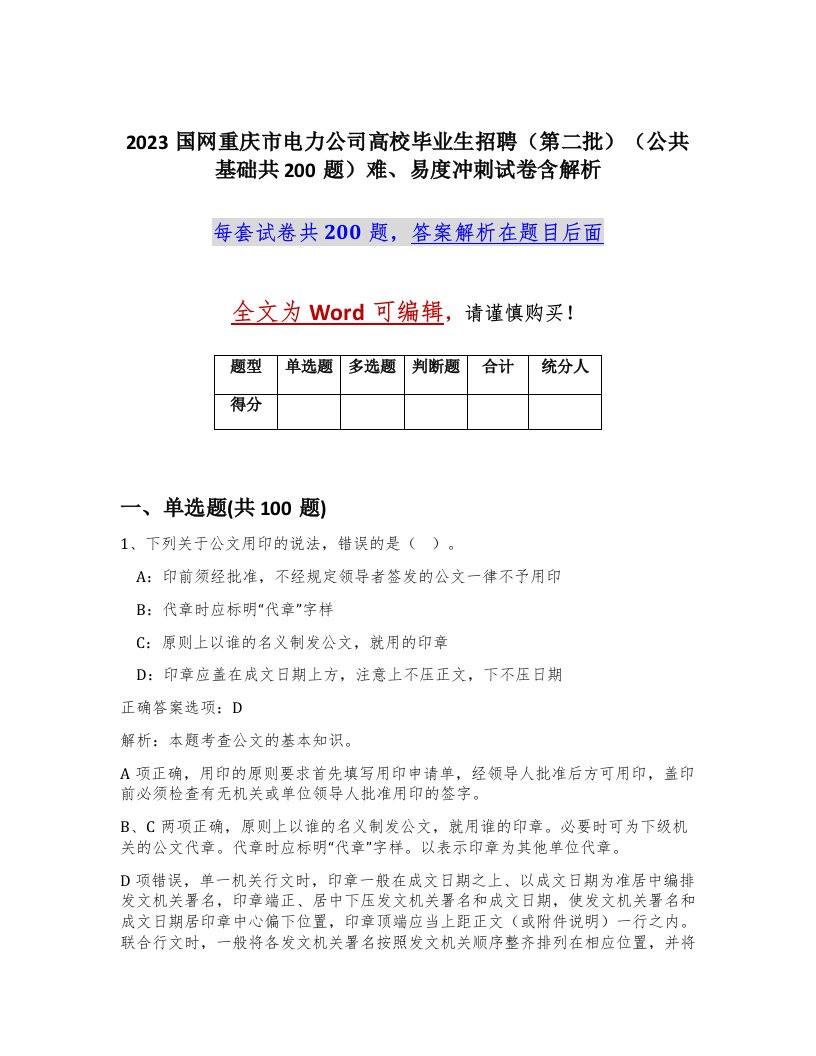 2023 国网重庆市电力公司高校毕业生招聘（第二批）（公共基础共 200 题）难、易度冲刺试卷含解析

每套试卷共 200 题，答案解析在题目后面

全文为 Word 可编辑，请谨慎购买！

| 题型 | 单选题 | 多选题 | 判断题 | 合计 | 统分人 |
|---|---|---|---|---|---|
| 得分 | | | | | |

一、单选题(共 100 题)

1、下列关于公文用印的说法，错误的是（ ）。

A：印前须经批准，不经规定领导者签发的公文一律不予用印

B：代章时应标明“代章”字样

C：原则上以谁的名义制发公文，就用的印章

D：印章应盖在成文日期上方，注意上不压正文，下不压日期

正确答案选项：D

解析：本题考查公文的基本知识。

A 项正确，用印的原则要求首先填写用印申请单，经领导人批准后方可用印，盖印前必须检查有无机关或单位领导人批准用印的签字。

B、C 两项正确，原则上以谁的名义制发公文，就用谁的印章。必要时可为下级机关的公文代章。代章时应标明“代章”字样。以表示印章为其他单位代章。

D 项错误，单一机关行文时，印章一般在成文日期之上、以成文日期为准居中编排发文机关署名，印章端正、居中下压发文机关署名和成文日期，使发文机关署名和成文日期居印章中心偏下位置，印章顶端应当上距正文（或附件说明）一行之内。联合行文时，一般将各发文机关署名按照发文机关顺序整齐排列在相应位置，并将